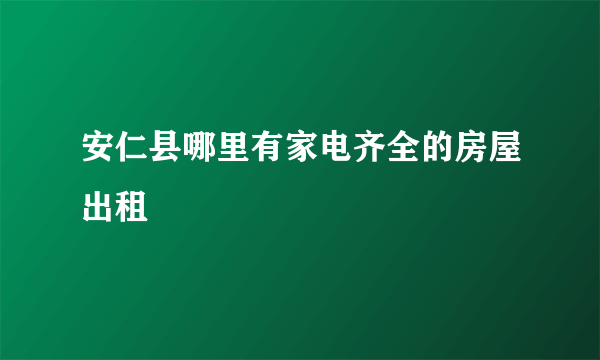 安仁县哪里有家电齐全的房屋出租